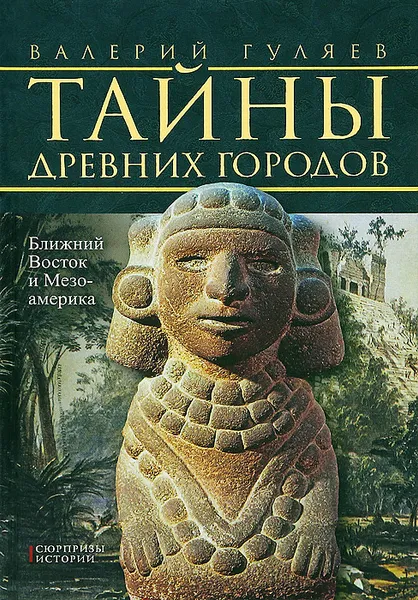 ВАЛЕРИЙ ГУЛЯЕВ

ТАЙНЫ ДРЕВНИХ ГОРОДОВ

Ближний Восток и Мезоамерика

СЮРПРИЗЫ ИСТОРИИ